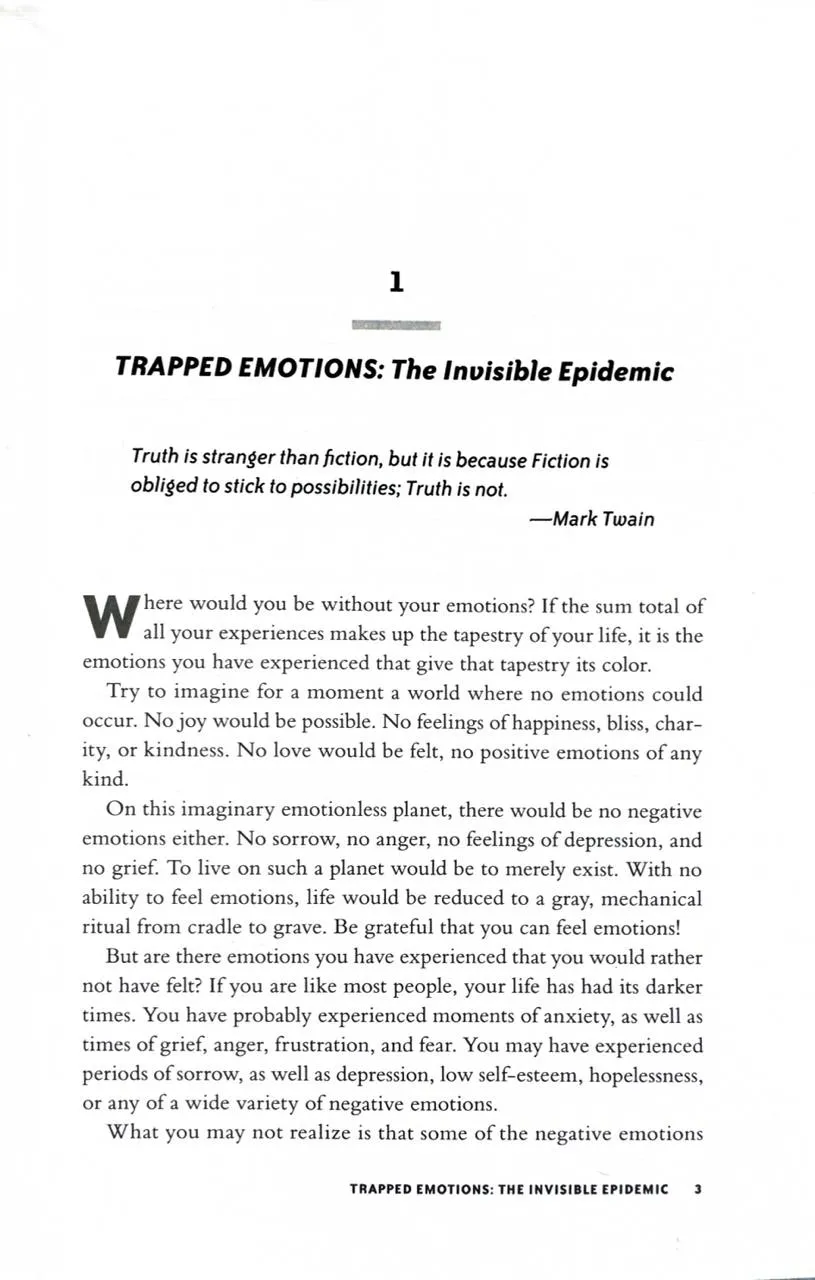 1

TRAPPED EMOTIONS: The Invisible Epidemic

Truth is stranger than fiction, but it is because Fiction is obliged to stick to possibilities; Truth is not.

—Mark Twain

Where would you be without your emotions? If the sum total of all your experiences makes up the tapestry of your life, it is the emotions you have experienced that give that tapestry its color.

Try to imagine for a moment a world where no emotions could occur. No joy would be possible. No feelings of happiness, bliss, charity, or kindness. No love would be felt, no positive emotions of any kind.

On this imaginary emotionless planet, there would be no negative emotions either. No sorrow, no anger, no feelings of depression, and no grief. To live on such a planet would be to merely exist. With no ability to feel emotions, life would be reduced to a gray, mechanical ritual from cradle to grave. Be grateful that you can feel emotions!

But are there emotions you have experienced that you would rather not have felt? If you are like most people, your life has had its darker times. You have probably experienced moments of anxiety, as well as times of grief, anger, frustration, and fear. You may have experienced periods of sorrow, as well as depression, low self-esteem, hopelessness, or any of a wide variety of negative emotions.

What you may not realize is that some of the negative emotions

TRAPPED EMOTIONS: THE INVISIBLE EPIDEMIC 3